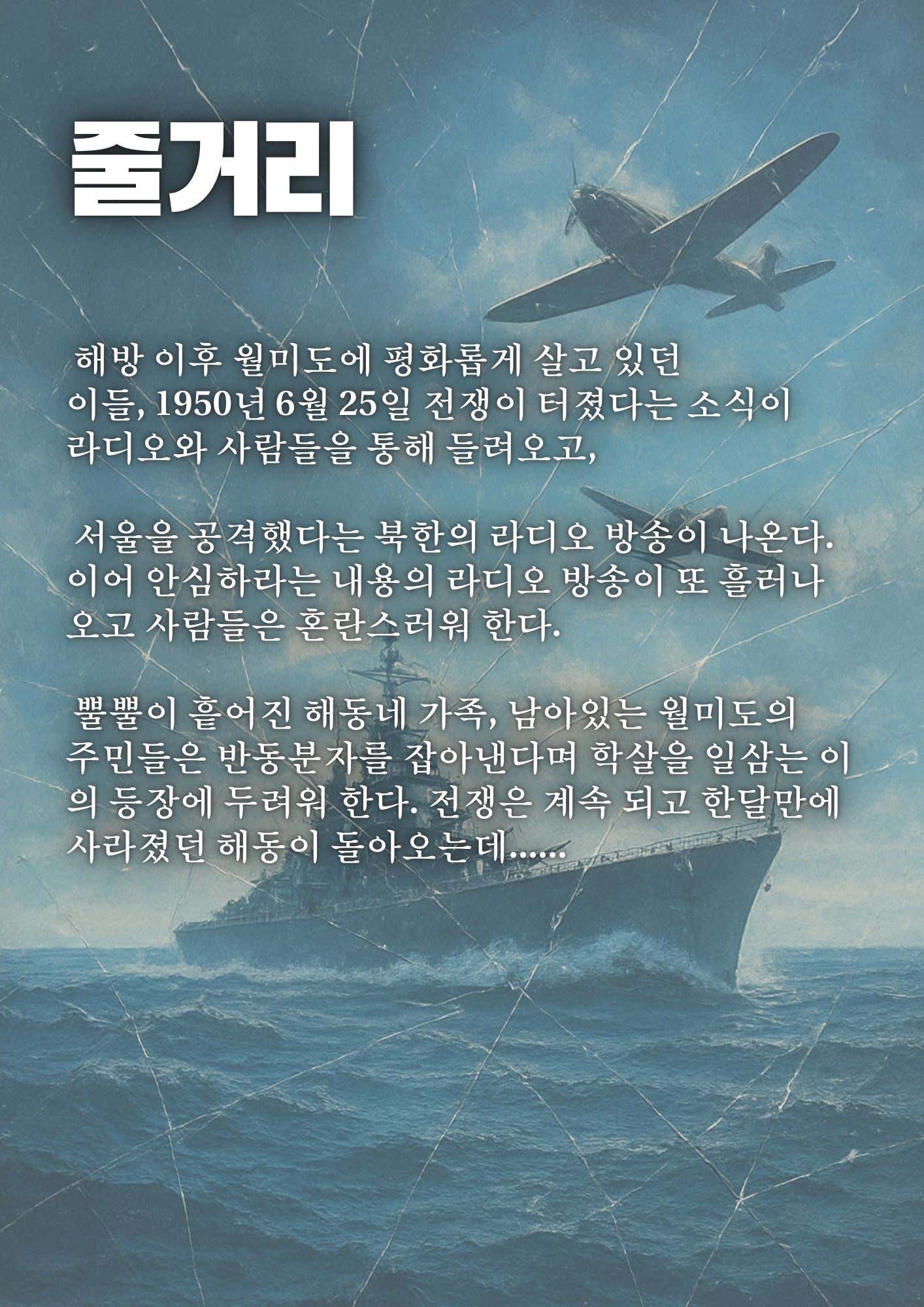 줄거리

해방 이후 월미도에 평화롭게 살고 있던 이들, 1950년 6월 25일 전쟁이 터졌다는 소식이 라디오와 사람들을 통해 들려오고,

서울을 공격했다는 북한의 라디오 방송이 나온다. 이어 안심하라는 내용의 라디오 방송이 또 흘러나오고 사람들은 혼란스러워 한다.

뿔뿔이 흩어진 해동네 가족, 남아있는 월미도의 주민들은 반동분자를 잡아낸다며 학살을 일삼는 이의 등장에 두려워 한다. 전쟁은 계속 되고 한달만에 사라졌던 해동이 돌아오는데......